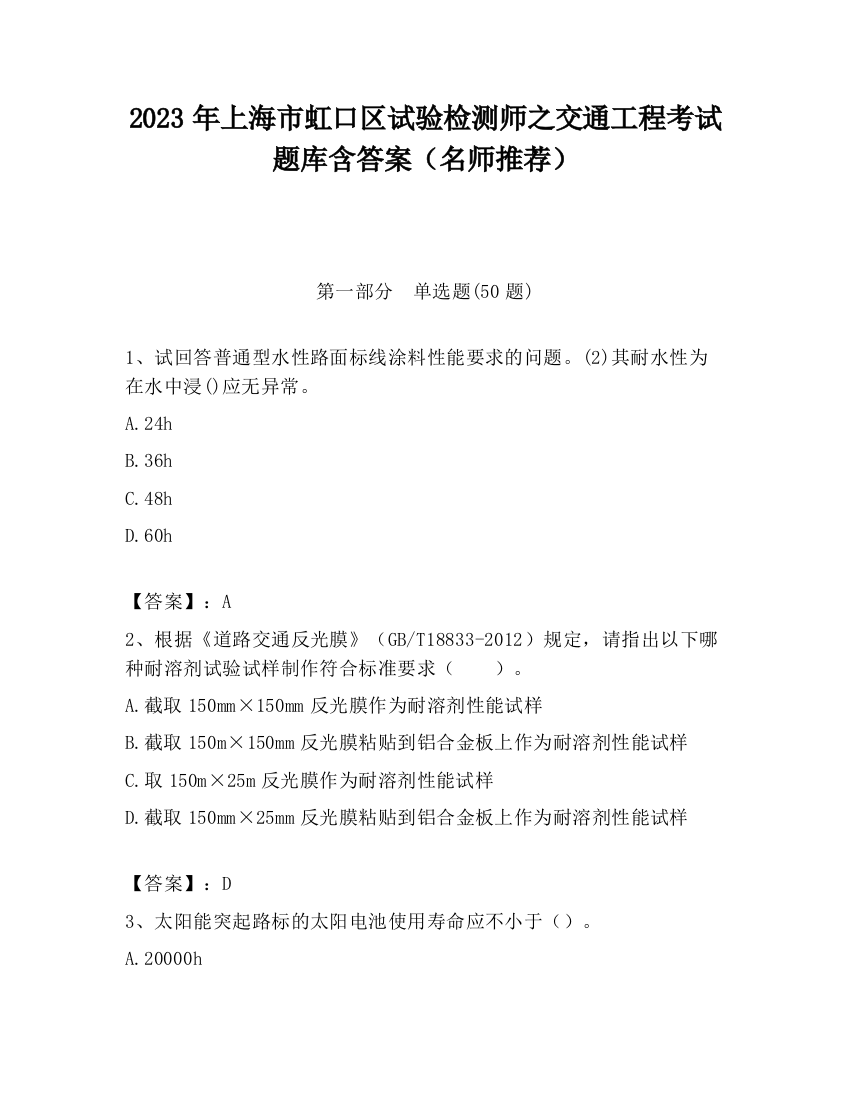 2023 年上海市虹口区试验检测师之交通工程考试题库含答案（名师推荐）

第一部分　单选题(50 题)

1、试回答普通型水性路面标线涂料性能要求的问题。(2)其耐水性为在水中浸()应无异常。

A.24h

B.36h

C.48h

D.60h

【答案】：A

2、根据《道路交通反光膜》（GB/T18833-2012）规定，请指出以下哪种耐溶剂试验试样制作符合标准要求（　　）。

A.截取 150mm×150mm 反光膜作为耐溶剂性能试样

B.截取 150m×150mm 反光膜粘贴到铝合金板上作为耐溶剂性能试样

C.取 150m×25m 反光膜作为耐溶剂性能试样

D.截取 150mm×25mm 反光膜粘贴到铝合金板上作为耐溶剂性能试样

【答案】：D

3、太阳能突起路标的太阳电池使用寿命应不小于（）。

A.20000h